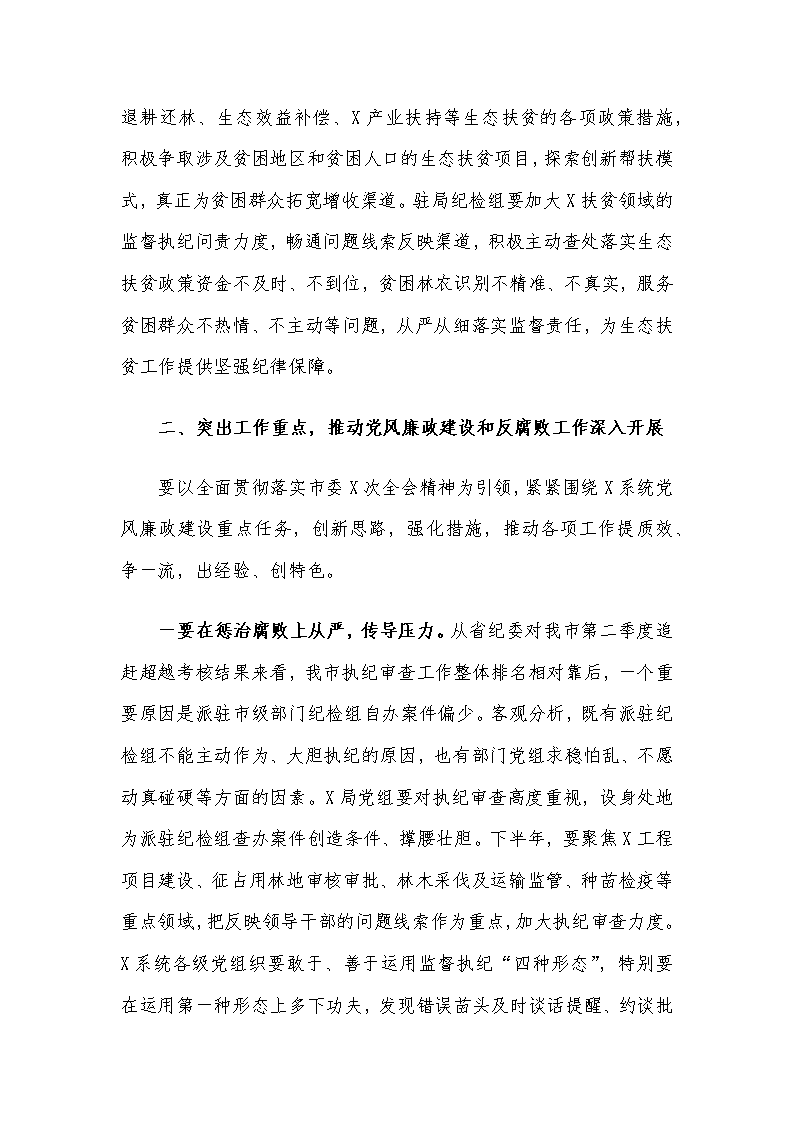 退耕还林、生态效益补偿、X产业扶持等生态扶贫的各项政策措施，积极争取涉及贫困地区和贫困人口的生态扶贫项目，探索创新帮扶模式，真正为贫困群众拓宽增收渠道。驻局纪检组要加大X扶贫领域的监督执纪问责力度，畅通问题线索反映渠道，积极主动查处落实生态扶贫政策资金不及时、不到位，贫困林农识别不精准、不真实，服务贫困群众不热情、不主动等问题，从严从细落实监督责任，为生态扶贫工作提供坚强纪律保障。

二、突出工作重点，推动党风廉政建设和反腐败工作深入开展

要以全面贯彻落实市委X次全会精神为引领，紧紧围绕X系统党风廉政建设重点任务，创新思路，强化措施，推动各项工作提质效、争一流，出经验、创特色。

一要在惩治腐败上从严，传导压力。从省纪委对我市第二季度追赶超越考核结果来看，我市执纪审查工作整体排名相对靠后，一个重要原因是派驻市级部门纪检组自办案件偏少。客观分析，既有派驻纪检组不能主动作为、大胆执纪的原因，也有部门党组求稳怕乱、不愿动真碰硬等方面的因素。X局党组要对执纪审查高度重视，设身处地为派驻纪检组查办案件创造条件、撑腰壮胆。下半年，要聚焦X工程项目建设、征占用林地审核审批、林木采伐及运输监管、种苗检疫等重点领域，把反映领导干部的问题线索作为重点，加大执纪审查力度。X系统各级党组织要敢于、善于运用监督执纪“四种形态”，特别要在运用第一种形态上多下功夫，发现错误苗头及时谈话提醒、约谈批